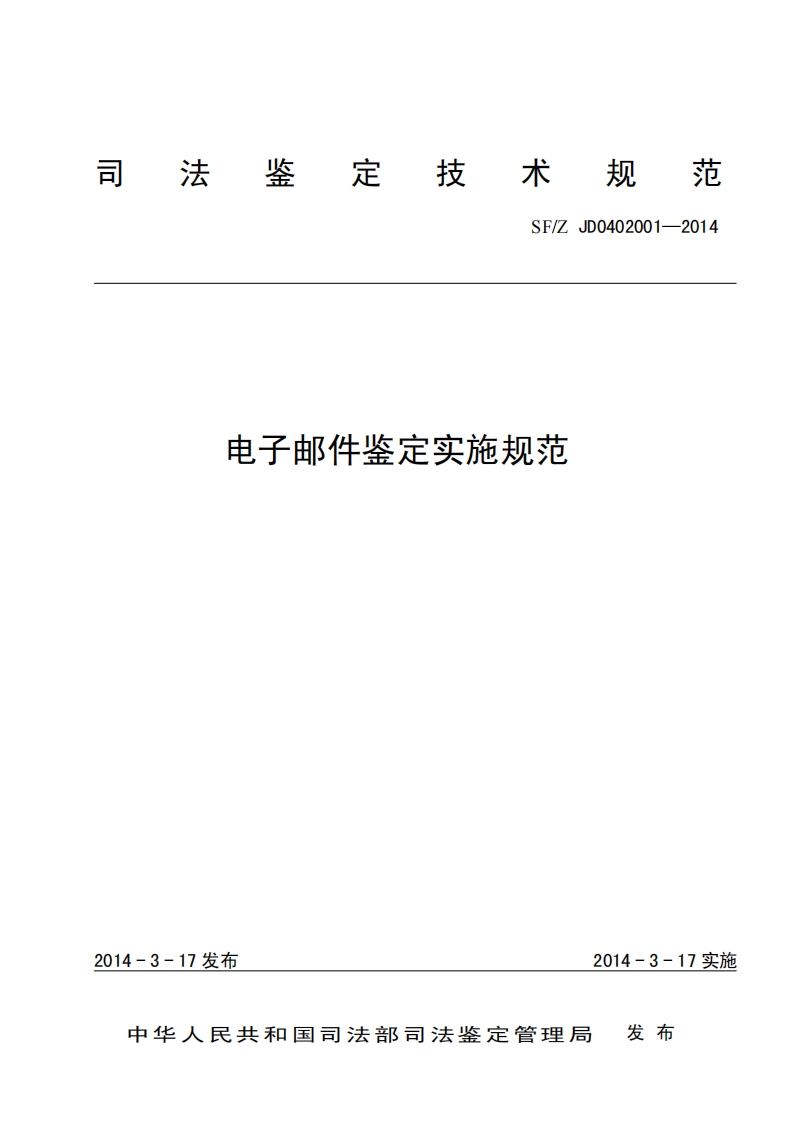 司 法 鉴 定 技 术 规 范

SF/Z JD0402001—2014

电子邮件鉴定实施规范

2014－3－17 发布

2014－3－17 实施

中华人民共和国司法部司法鉴定管理局 发 布